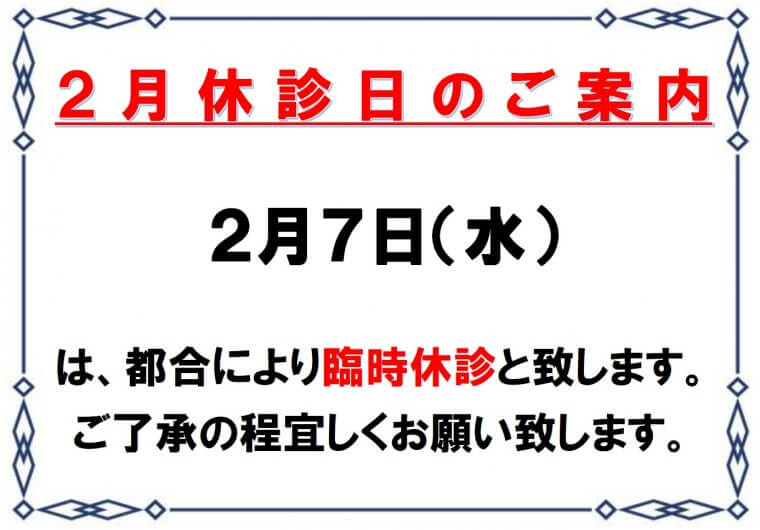 ２月休診日のご案内

2月7日（水）

は、都合により臨時休診と致します。
ご了承の程宜しくお願い致します。